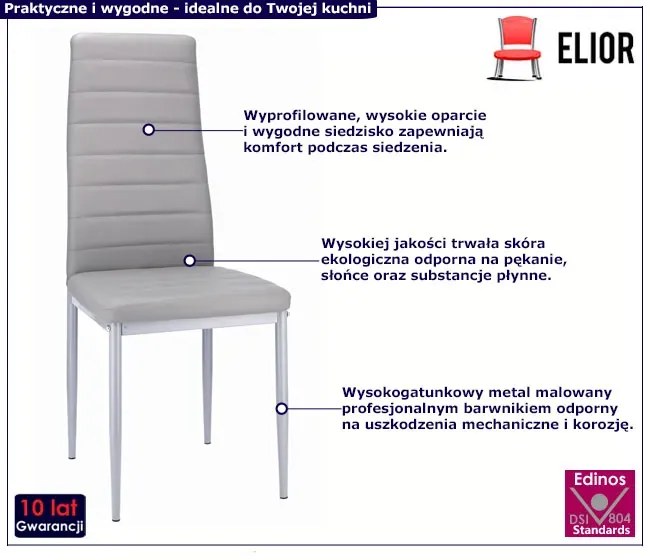 Praktyczne i wygodne - idealne do Twojej kuchni

ELIOR

Wyprofilowane, wysokie oparcie i wygodne siedzisko zapewniają komfort podczas siedzenia.

Wysokiej jakości trwała skóra ekologiczna odporna na pękanie, słońce oraz substancje płynne.

Wysokogatunkowy metal malowany profesjonalnym barwnikiem odporny na uszkodzenia mechaniczne i korozję.

10 lat
Gwarancji

Edinos
DSI 804
Standards